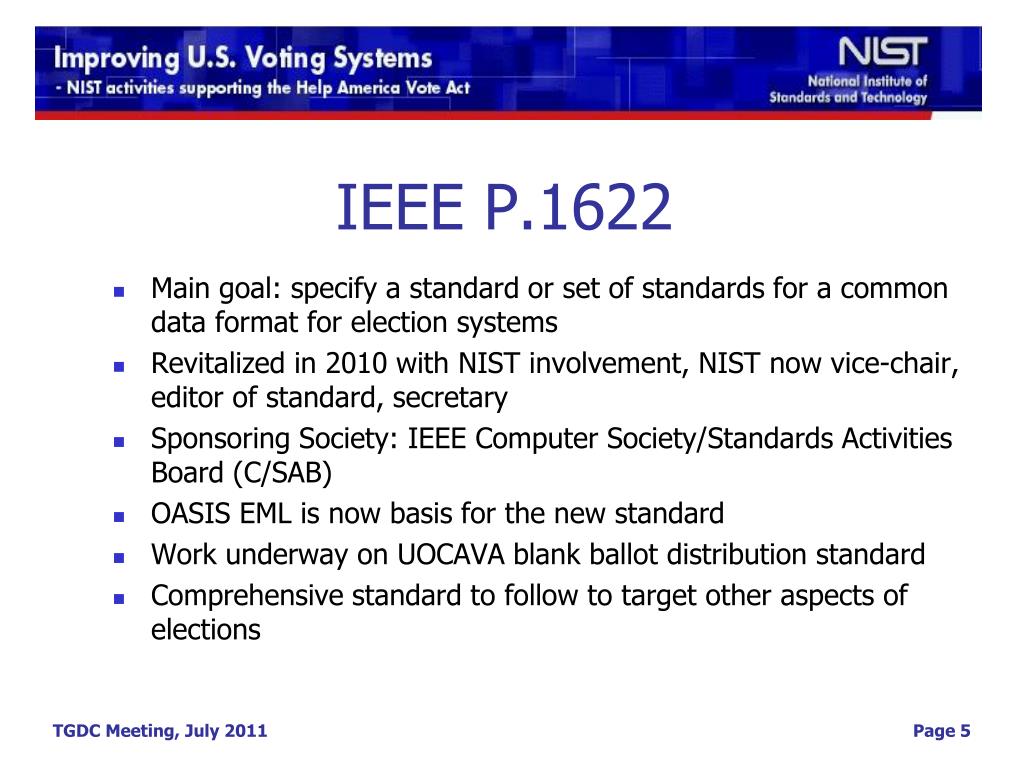 Improving U.S. Voting Systems
- NIST activities supporting the Help America Vote Act

NIST
National Institute of Standards and Technology

IEEE P.1622

- Main goal: specify a standard or set of standards for a common data format for election systems
- Revitalized in 2010 with NIST involvement, NIST now vice-chair, editor of standard, secretary
- Sponsoring Society: IEEE Computer Society/Standards Activities Board (C/SAB)
- OASIS EML is now basis for the new standard
- Work underway on UOCAVA blank ballot distribution standard
- Comprehensive standard to follow to target other aspects of elections

TGDC Meeting, July 2011

Page 5